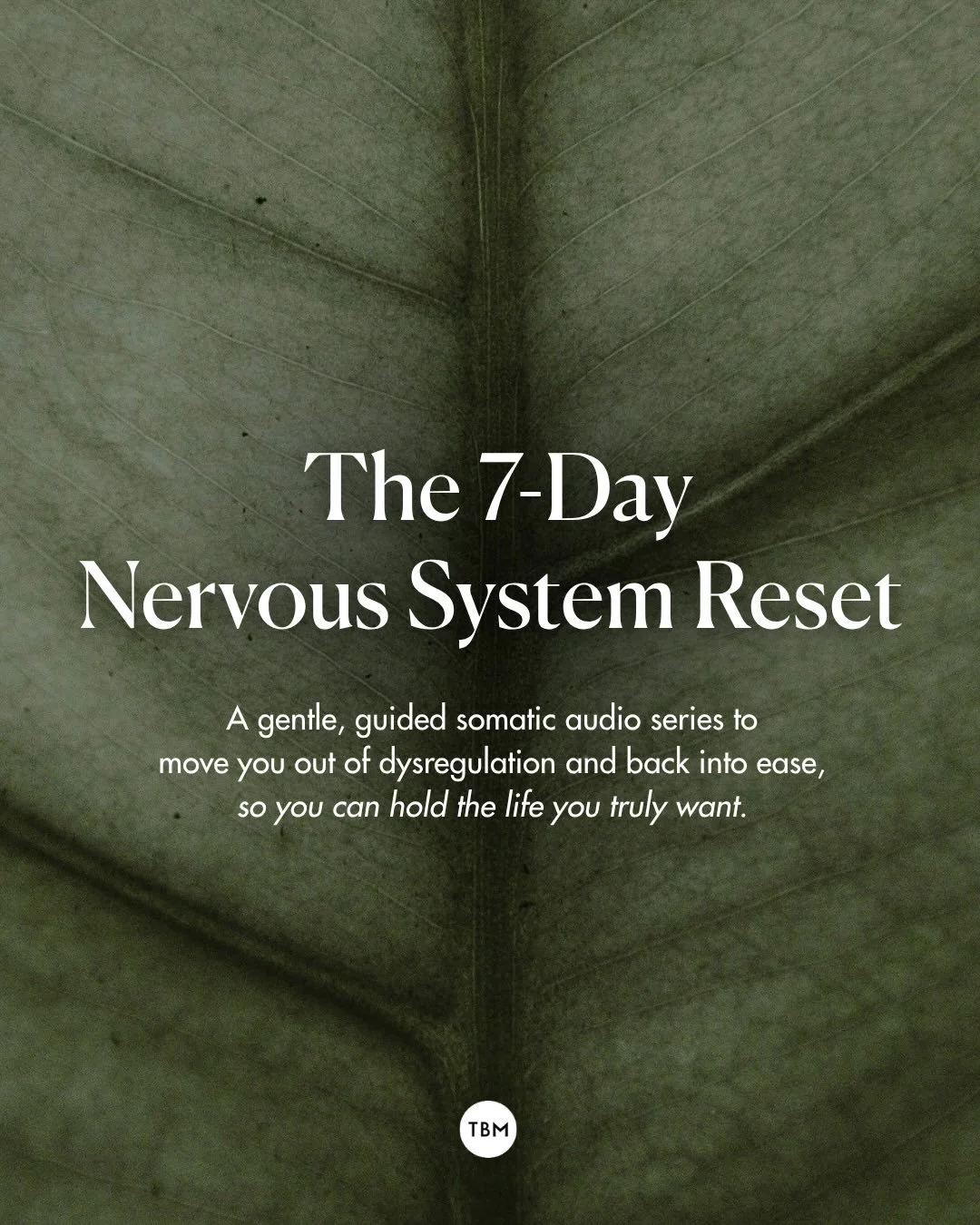 The 7-Day Nervous System Reset

A gentle, guided somatic audio series to move you out of dysregulation and back into ease, so you can hold the life you truly want.

TBM